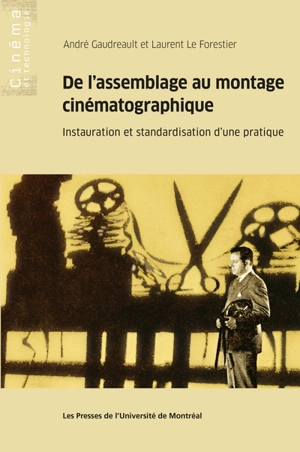 Cinéma et technologie

André Gaudreault et Laurent Le Forestier

De l'assemblage au montage cinématographique

Instauration et standardisation d'une pratique

Les Presses de l'Université de Montréal